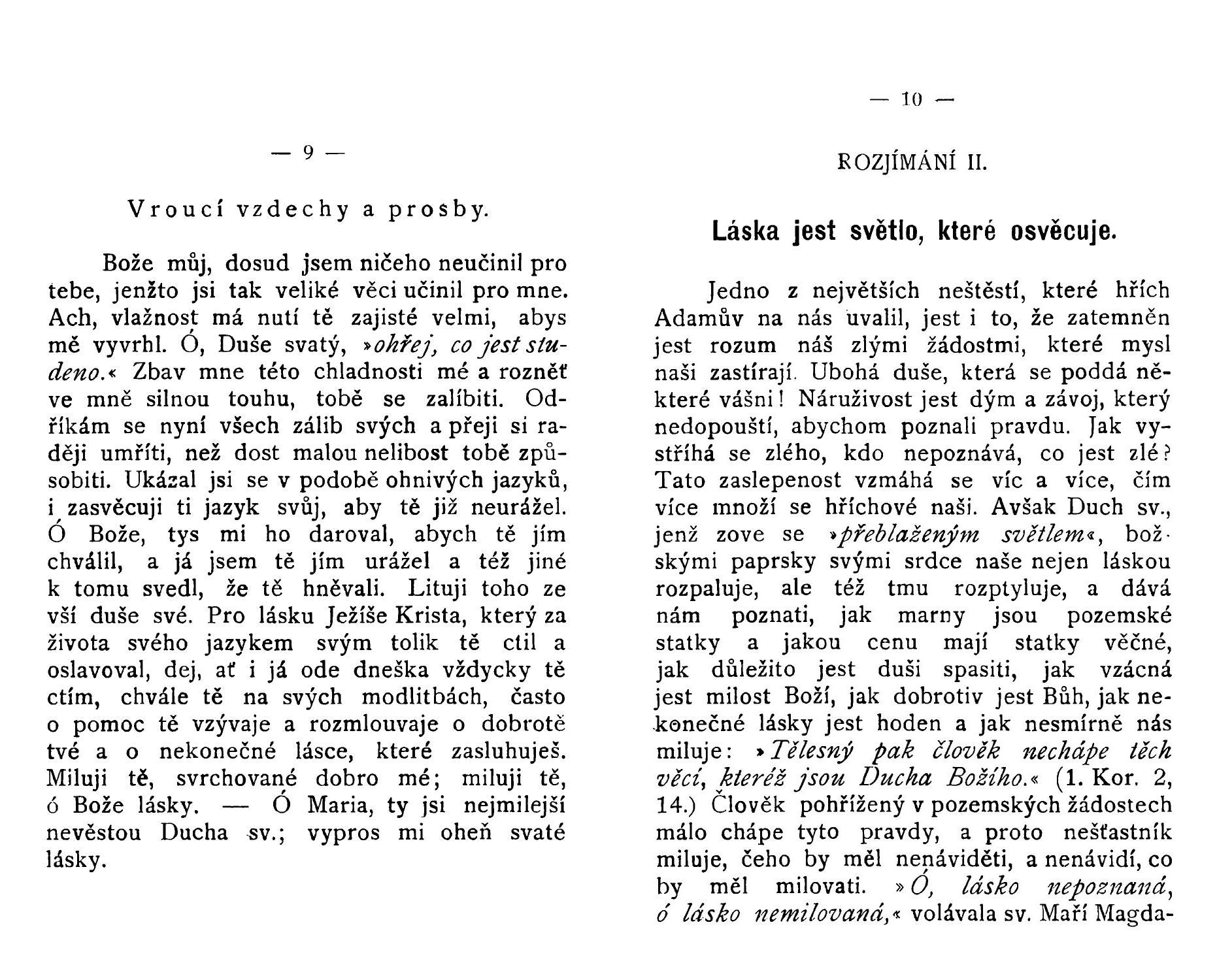 — 9 —

Vroucí vzdechy a prosby.

Bože můj, dosud jsem ničeho neučinil pro tebe, jenžto jsi tak veliké věci učinil pro mne. Ach, vlažnost má nutí tě zajisté velmi, abys mě vyvrhl. Ó, Duše svatý, »ohřej, co jest studeno.« Zbav mne této chladnosti mé a rozněť ve mně silnou touhu, tobě se zalíbiti. Odříkám se nyní všech zálib svých a přeji si raději umříti, než dost malou nelibost tobě způsobiti. Ukázal jsi se v podobě ohnivých jazyků, i zasvěcuji ti jazyk svůj, aby tě již neurážel. Ó Bože, tys mi ho daroval, abych tě jím chválil, a já jsem tě jím urážel a též jiné k tomu svedl, že tě hněvali. Lituji toho ze vší duše své. Pro lásku Ježíše Krista, který za života svého jazykem svým tolik tě ctil a oslavoval, dej, ať i já ode dneška vždycky tě ctím, chvále tě na svých modlitbách, často o pomoc tě vzývaje a rozmlouvaje o dobrotě tvé a o nekonečné lásce, které zasluhuješ. Miluji tě, svrchované dobro mé; miluji tě, ó Bože lásky. — Ó Maria, ty jsi nejmilejší nevěstou Ducha sv.; vypros mi oheň svaté lásky.

— 10 —

ROZJÍMÁNÍ II.

Láska jest světlo, které osvěcuje.

Jedno z největších neštěstí, které hřích Adamův na nás uvalil, jest i to, že zatemněn jest rozum náš zlými žádostmi, které mysl naši zastírají. Ubohá duše, která se poddá některé vášni! Náruživost jest dým a závoj, který nedopouští, abychom poznali pravdu. Jak vystříhá se zlého, kdo nepoznává, co jest zlé? Tato zaslepenost vzmáhá se víc a více, čím více množí se hříchové naši. Avšak Duch sv., jenž zove se »přeblaženým světlem«, božskými paprsky svými srdce naše nejen láskou rozpaluje, ale též tmu rozptyluje, a dává nám poznati, jak marny jsou pozemské statky a jakou cenu mají statky věčné, jak důležito jest duši spasiti, jak vzácná jest milost Boží, jak dobrotiv jest Bůh, jak nekonečné lásky jest hoden a jak nesmírně nás miluje: »Tělesný pak člověk nechápe těch věcí, kteréž jsou Ducha Božího.« (1. Kor. 2, 14.) Člověk pohřížený v pozemských žádostech málo chápe tyto pravdy, a proto nešťastník miluje, čeho by měl nenáviděti, a nenávidí, co by měl milovati. »Ó, lásko nepoznaná, ó lásko nemilovaná,« volávala sv. Maří Magda-